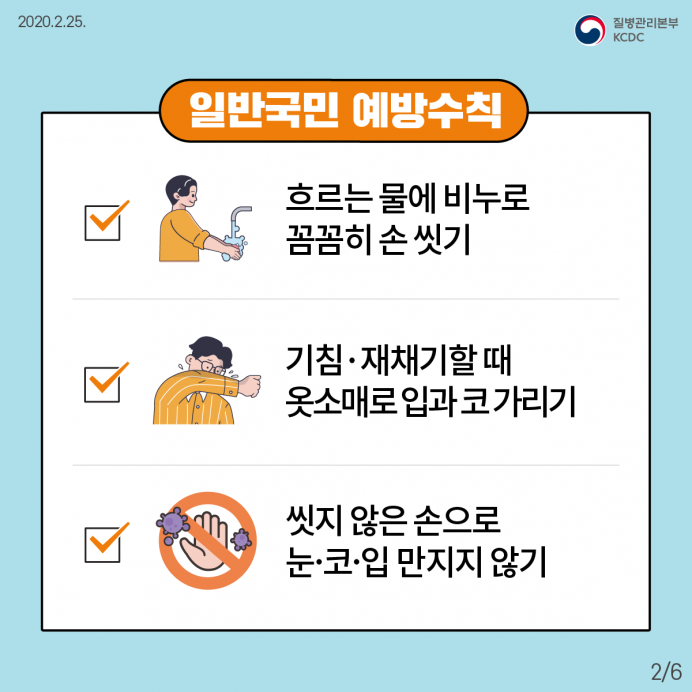 2020.2.25.

질병관리본부
KCDC

일반국민 예방수칙

☑ 흐르는 물에 비누로
꼼꼼히 손 씻기

☑ 기침·재채기할 때
옷소매로 입과 코 가리기

☑ 씻지 않은 손으로
눈·코·입 만지지 않기

2/6